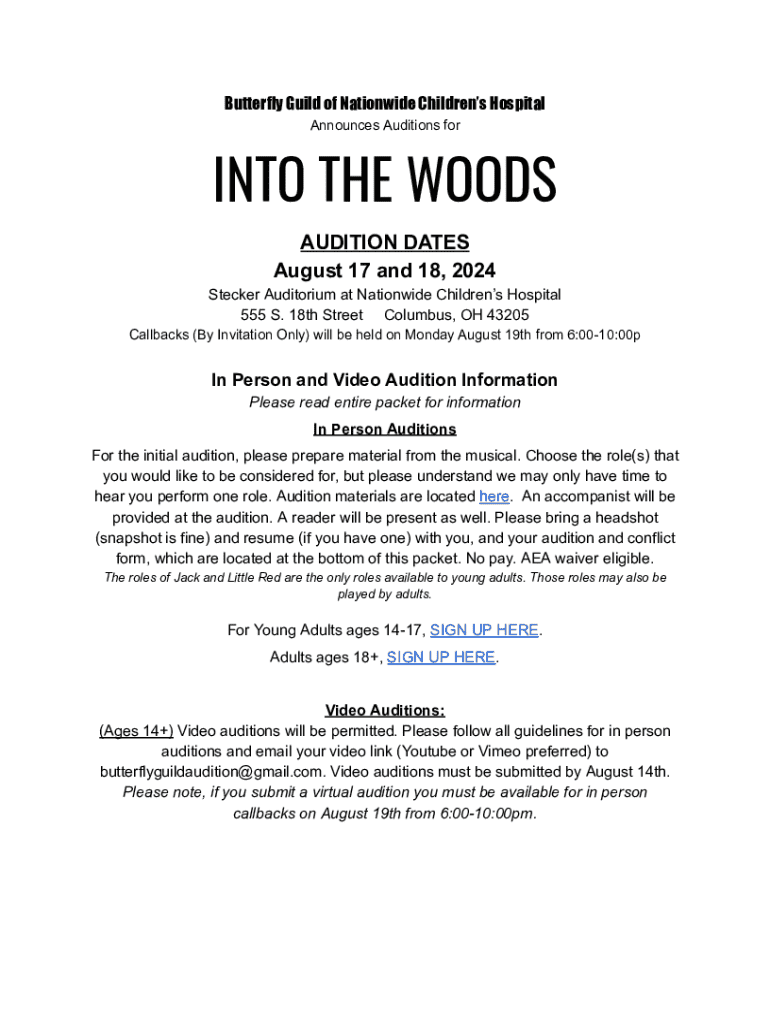 Butterfly Guild of Nationwide Children's Hospital
Announces Auditions for

INTO THE WOODS

AUDITION DATES
August 17 and 18, 2024
Stecker Auditorium at Nationwide Children's Hospital
555 S. 18th Street Columbus, OH 43205
Callbacks (By Invitation Only) will be held on Monday August 19th from 6:00-10:00p

In Person and Video Audition Information
Please read entire packet for information
In Person Auditions
For the initial audition, please prepare material from the musical. Choose the role(s) that you would like to be considered for, but please understand we may only have time to hear you perform one role. Audition materials are located here. An accompanist will be provided at the audition. A reader will be present as well. Please bring a headshot (snapshot is fine) and resume (if you have one) with you, and your audition and conflict form, which are located at the bottom of this packet. No pay. AEA waiver eligible.
The roles of Jack and Little Red are the only roles available to young adults. Those roles may also be played by adults.

For Young Adults ages 14-17, SIGN UP HERE.
Adults ages 18+, SIGN UP HERE.

Video Auditions:
(Ages 14+) Video auditions will be permitted. Please follow all guidelines for in person auditions and email your video link (Youtube or Vimeo preferred) to butterflyguildaudition@gmail.com. Video auditions must be submitted by August 14th. Please note, if you submit a virtual audition you must be available for in person callbacks on August 19th from 6:00-10:00pm.